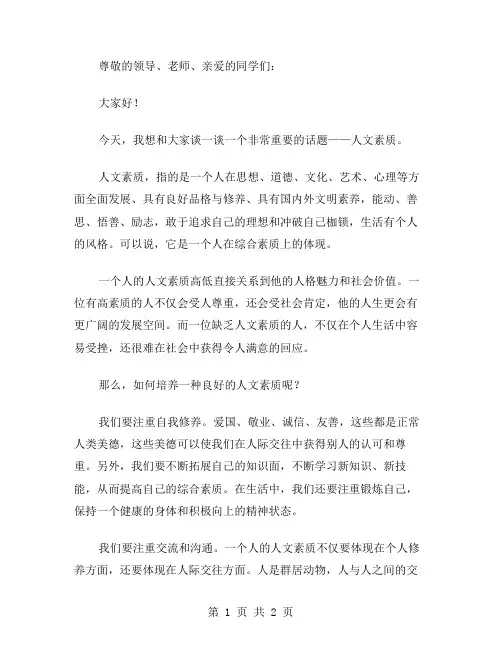 尊敬的领导、老师、亲爱的同学们：

大家好！

今天，我想和大家谈一谈一个非常重要的话题——人文素质。

人文素质，指的是一个人在思想、道德、文化、艺术、心理等方面全面发展、具有良好品格与修养、具有国内外文明素养，能动、善思、悟善、励志，敢于追求自己的理想和冲破自己枷锁，生活有个人的风格。可以说，它是一个人在综合素质上的体现。

一个人的人文素质高低直接关系到他的人格魅力和社会价值。一位有高素质的人不仅会受人尊重，还会受社会肯定，他的人生更会有更广阔的发展空间。而一位缺乏人文素质的人，不仅在个人生活中容易受挫，还很难在社会中获得令人满意的回应。

那么，如何培养一种良好的人文素质呢？

我们要注重自我修养。爱国、敬业、诚信、友善，这些都是正常人类美德，这些美德可以使我们在人际交往中获得别人的认可和尊重。另外，我们要不断拓展自己的知识面，不断学习新知识、新技能，从而提高自己的综合素质。在生活中，我们还要注重锻炼自己，保持一个健康的身体和积极向上的精神状态。

我们要注重交流和沟通。一个人的人文素质不仅要体现在个人修养方面，还要体现在人际交往方面。人是群居动物，人与人之间的交

第 1 页 共 2 页